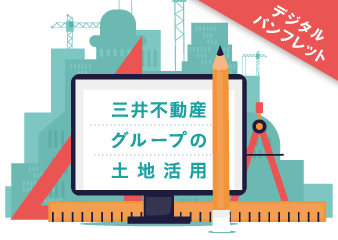 デジタル
パンフレット

三井不動産
グループの
土地活用